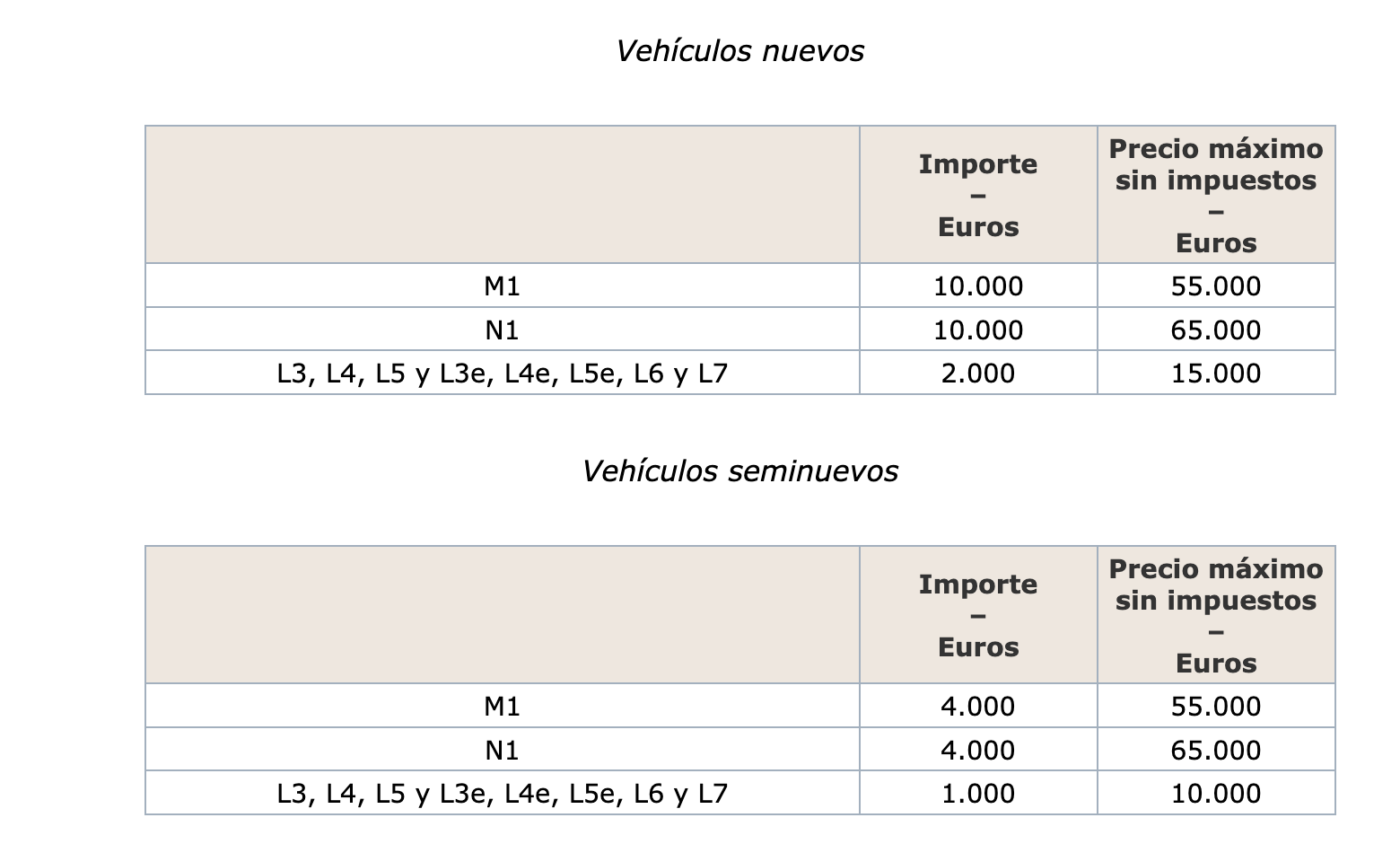 Vehículos nuevos

| | Importe – Euros | Precio máximo sin impuestos – Euros |
|---|---|---|
| M1 | 10.000 | 55.000 |
| N1 | 10.000 | 65.000 |
| L3, L4, L5 y L3e, L4e, L5e, L6 y L7 | 2.000 | 15.000 |

Vehículos seminuevos

| | Importe – Euros | Precio máximo sin impuestos – Euros |
|---|---|---|
| M1 | 4.000 | 55.000 |
| N1 | 4.000 | 65.000 |
| L3, L4, L5 y L3e, L4e, L5e, L6 y L7 | 1.000 | 10.000 |